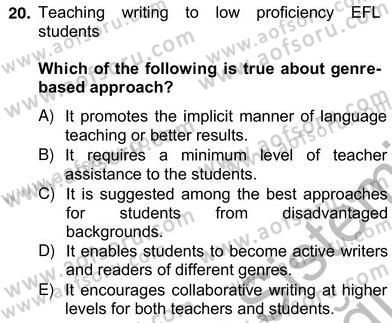 20. Teaching writing to low proficiency EFL students

Which of the following is true about genre-based approach?

A) It promotes the implicit manner of language teaching or better results.
B) It requires a minimum level of teacher assistance to the students.
C) It is suggested among the best approaches for students from disadvantaged backgrounds.
D) It enables students to become active writers and readers of different genres.
E) It encourages collaborative writing at higher levels for both teachers and students.

www.aofsoru.com